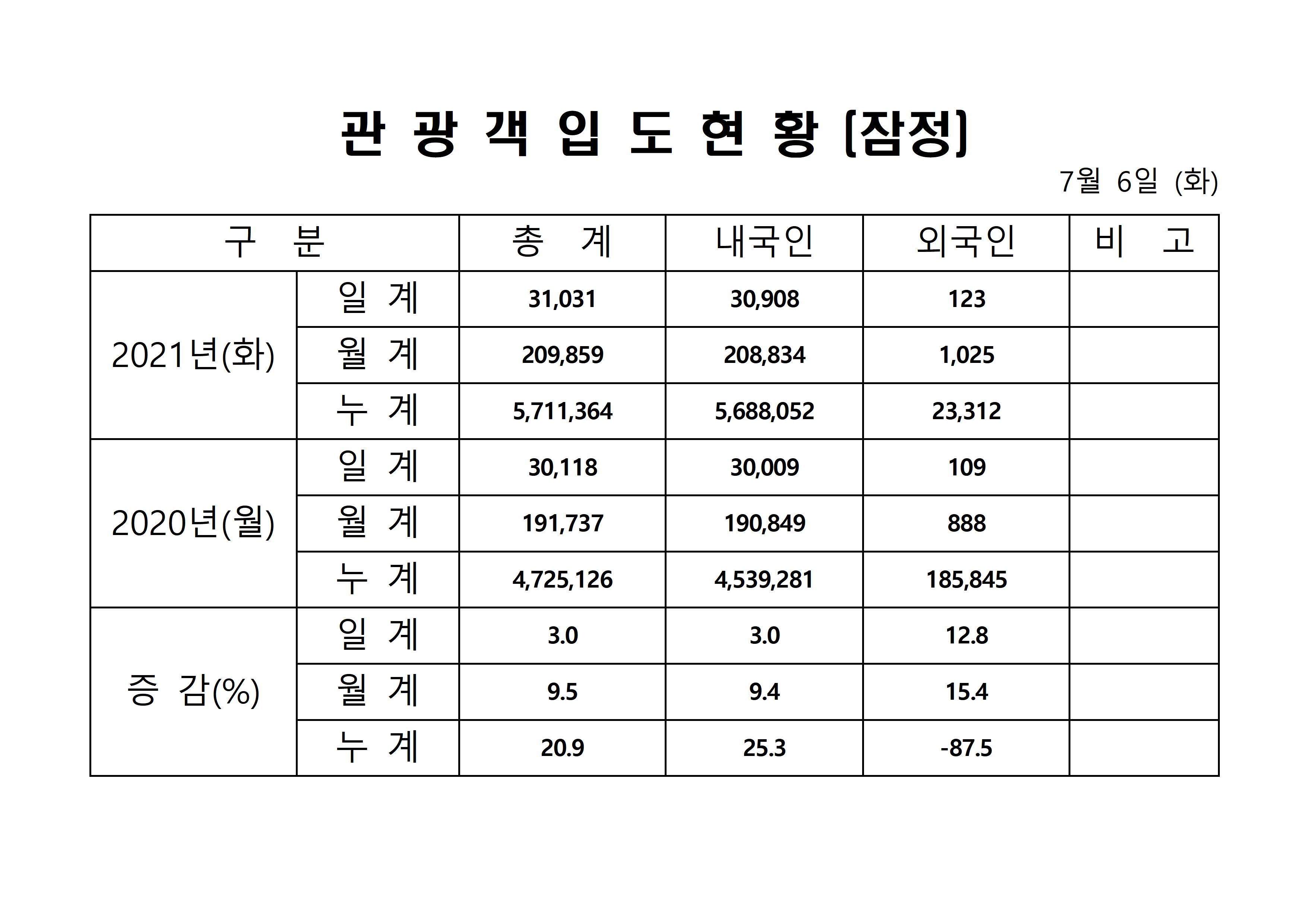 관 광 객 입 도 현 황 [잠정]

7월 6일 (화)

| 구 분 | | 총 계 | 내국인 | 외국인 | 비 고 |
|---|---|---|---|---|---|
| 2021년(화) | 일 계 | 31,031 | 30,908 | 123 | |
| | 월 계 | 209,859 | 208,834 | 1,025 | |
| | 누 계 | 5,711,364 | 5,688,052 | 23,312 | |
| 2020년(월) | 일 계 | 30,118 | 30,009 | 109 | |
| | 월 계 | 191,737 | 190,849 | 888 | |
| | 누 계 | 4,725,126 | 4,539,281 | 185,845 | |
| 증 감(%) | 일 계 | 3.0 | 3.0 | 12.8 | |
| | 월 계 | 9.5 | 9.4 | 15.4 | |
| | 누 계 | 20.9 | 25.3 | -87.5 | |